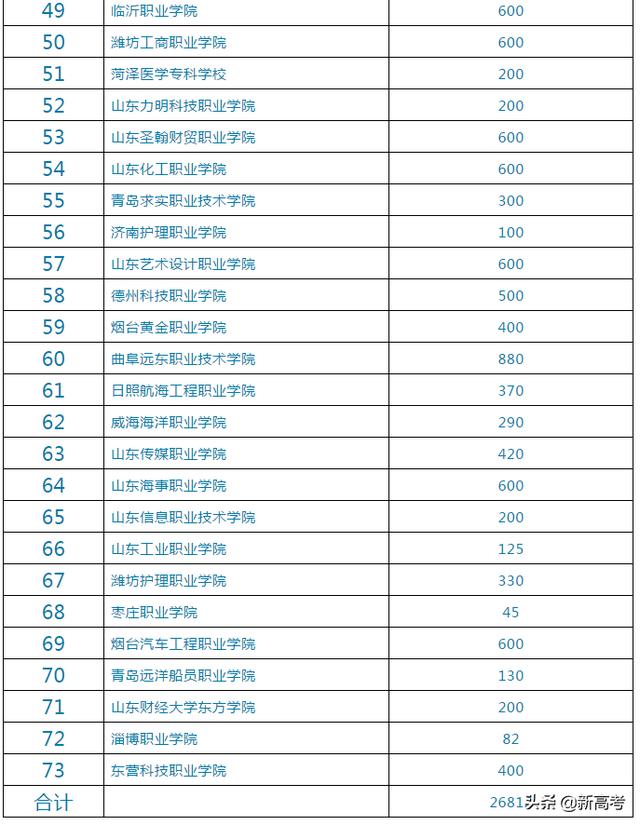 | 49 | 临沂职业学院 | 600 |
|---|---|---|
| 50 | 潍坊工商职业学院 | 600 |
| 51 | 菏泽医学专科学校 | 200 |
| 52 | 山东力明科技职业学院 | 200 |
| 53 | 山东圣翰财贸职业学院 | 600 |
| 54 | 山东化工职业学院 | 600 |
| 55 | 青岛求实职业技术学院 | 300 |
| 56 | 济南护理职业学院 | 100 |
| 57 | 山东艺术设计职业学院 | 600 |
| 58 | 德州科技职业学院 | 500 |
| 59 | 烟台黄金职业学院 | 400 |
| 60 | 曲阜远东职业技术学院 | 880 |
| 61 | 日照航海工程职业学院 | 370 |
| 62 | 威海海洋职业学院 | 290 |
| 63 | 山东传媒职业学院 | 420 |
| 64 | 山东海事职业学院 | 600 |
| 65 | 山东信息职业技术学院 | 200 |
| 66 | 山东工业职业学院 | 125 |
| 67 | 潍坊护理职业学院 | 330 |
| 68 | 枣庄职业学院 | 45 |
| 69 | 烟台汽车工程职业学院 | 600 |
| 70 | 青岛远洋船员职业学院 | 130 |
| 71 | 山东财经大学东方学院 | 200 |
| 72 | 淄博职业学院 | 82 |
| 73 | 东营科技职业学院 | 400 |
| 合计 | | 2681 |

头条 @新高考